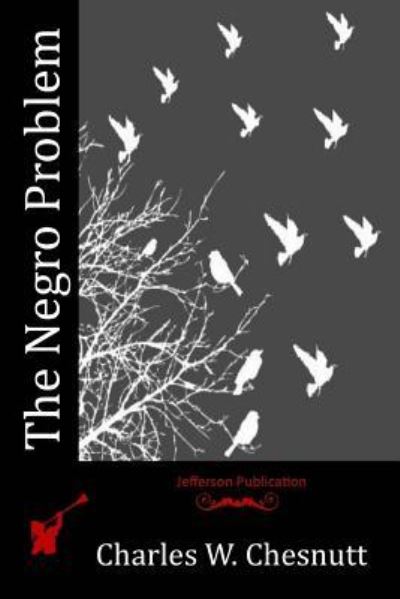 The Negro Problem

Jefferson Publication

Charles W. Chesnutt